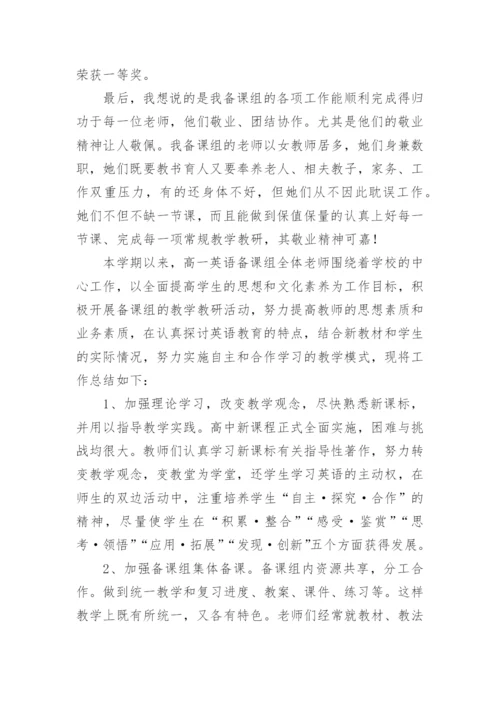 荣获一等奖。

最后，我想说的是我备课组的各项工作能顺利完成得归功于每一位老师，他们敬业、团结协作。尤其是他们的敬业精神让人敬佩。我备课组的老师以女教师居多，她们身兼数职，她们既要教书育人又要奉养老人、相夫教子，家务、工作双重压力，有的还身体不好，但她们从不因此耽误工作。她们不但不缺一节课，而且能做到保值保量的认真上好每一节课、完成每一项常规教学教研，其敬业精神可嘉！

本学期以来，高一英语备课组全体老师围绕着学校的中心工作，以全面提高学生的思想和文化素养为工作目标，积极开展备课组的教学教研活动，努力提高教师的思想素质和业务素质，在认真探讨英语教育的特点，结合新教材和学生的实际情况，努力实施自主和合作学习的教学模式，现将工作总结如下：

1、加强理论学习，改变教学观念，尽快熟悉新课标，并用以指导教学实践。高中新课程正式全面实施，困难与挑战均很大。教师们认真学习新课标有关指导性著作，努力转变教学观念，变教堂为学堂，还学生学习英语的主动权，在师生的双边活动中，注重培养学生“自主·探究·合作”的精神，尽量使学生在“积累·整合”“感受·鉴赏”“思考·领悟”“应用·拓展”“发现·创新”五个方面获得发展。

2、加强备课组集体备课。备课组内资源共享，分工合作。做到统一教学和复习进度、教案、课件、练习等。这样教学上既有所统一，又各有特色。老师们经常就教材、教法